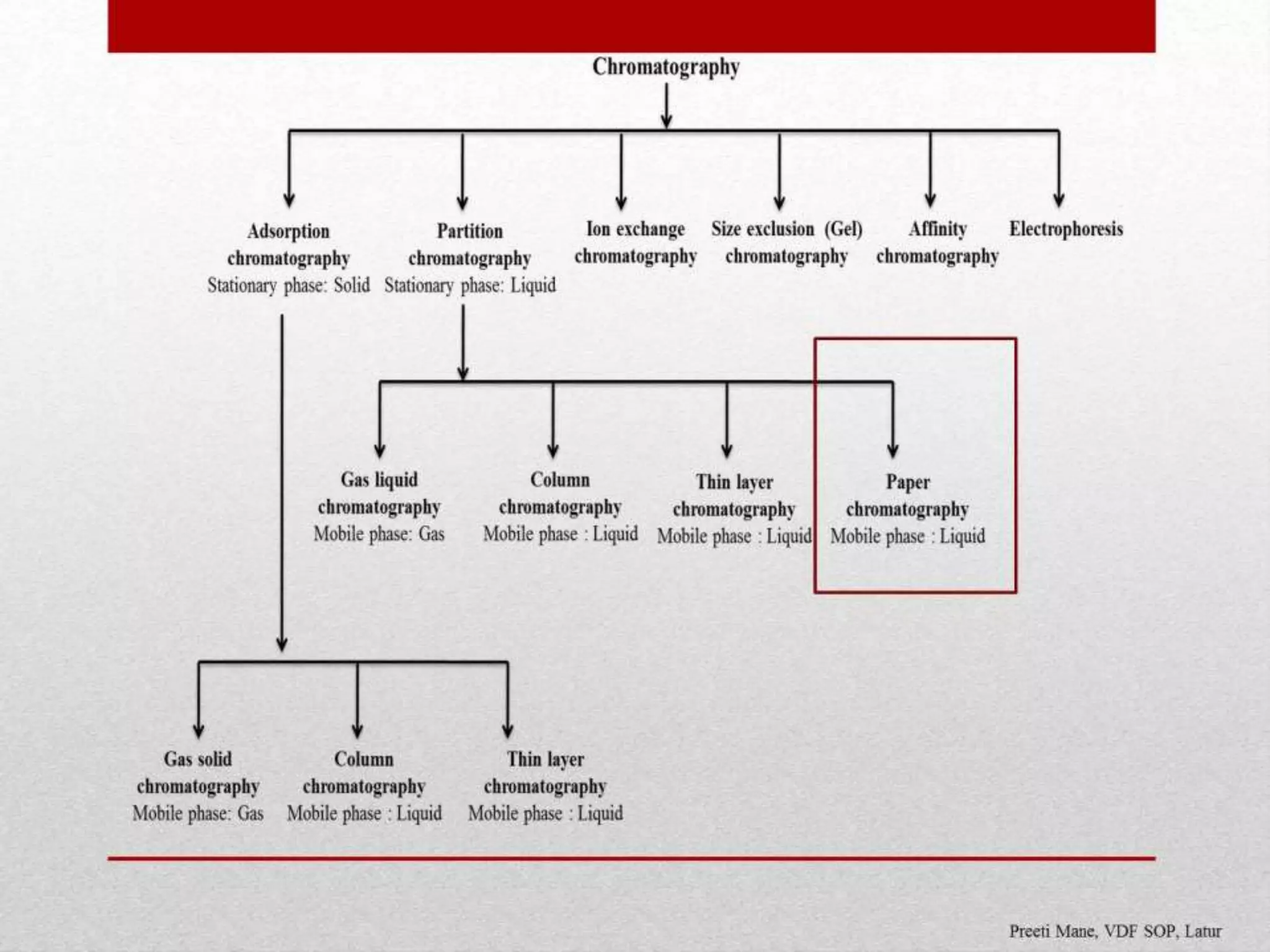 Chromatography

Adsorption chromatography
Stationary phase: Solid

Partition chromatography
Stationary phase: Liquid

Ion exchange chromatography

Size exclusion (Gel) chromatography

Affinity chromatography

Electrophoresis

Gas liquid chromatography
Mobile phase: Gas

Column chromatography
Mobile phase : Liquid

Thin layer chromatography
Mobile phase : Liquid

Paper chromatography
Mobile phase : Liquid

Gas solid chromatography
Mobile phase: Gas

Column chromatography
Mobile phase : Liquid

Thin layer chromatography
Mobile phase : Liquid

Preeti Mane, VDF SOP, Latur